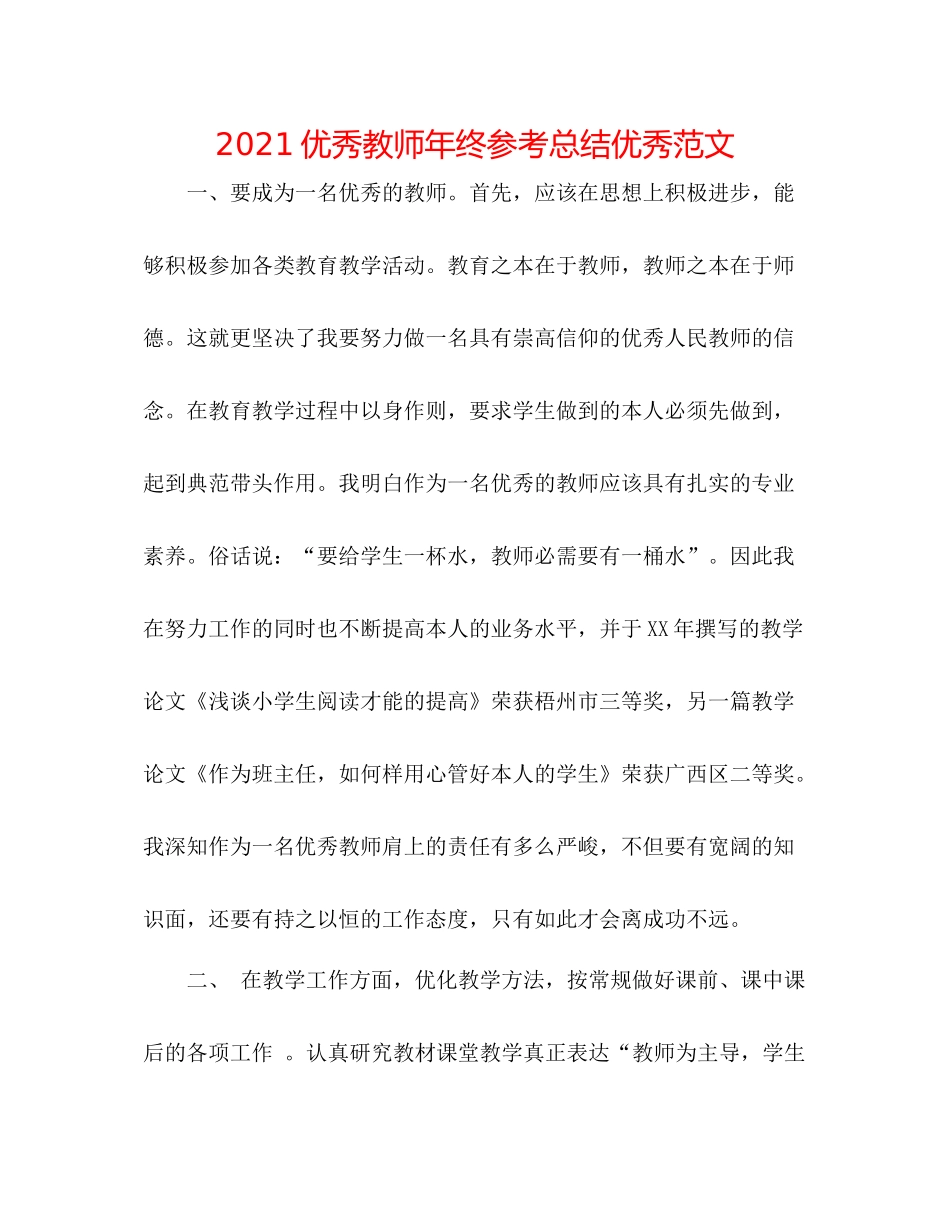 2021优秀教师年终参考总结优秀范文

一、要成为一名优秀的教师。首先，应该在思想上积极进步，能够积极参加各类教育教学活动。教育之本在于教师，教师之本在于师德。这就更坚决了我要努力做一名具有崇高信仰的优秀人民教师的信念。在教育教学过程中以身作则，要求学生做到的本人必须先做到，起到典范带头作用。我明白作为一名优秀的教师应该具有扎实的专业素养。俗话说：“要给学生一杯水，教师必需要有一桶水”。因此我在努力工作的同时也不断提高本人的业务水平，并于XX年撰写的教学论文《浅谈小学生阅读才能的提高》荣获梧州市三等奖，另一篇教学论文《作为班主任，如何样用心管好本人的学生》荣获广西区二等奖。我深知作为一名优秀教师肩上的责任有多么严峻，不但要有宽阔的知识面，还要有持之以恒的工作态度，只有如此才会离成功不远。

二、 在教学工作方面，优化教学方法，按常规做好课前、课中课后的各项工作 。认真研究教材课堂教学真正表达“教师为主导，学生